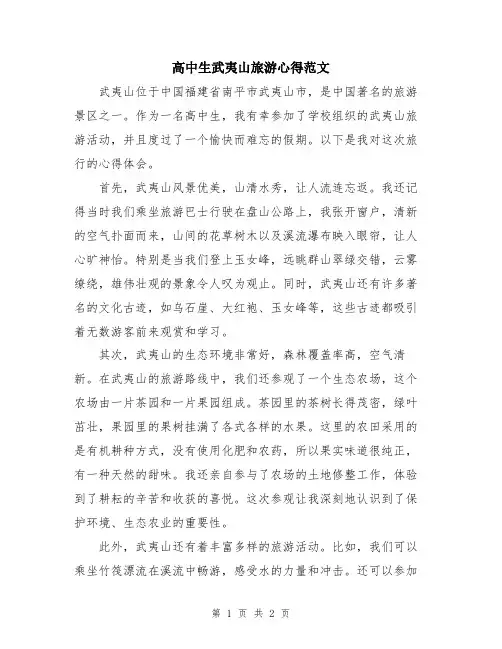 高中生武夷山旅游心得范文

武夷山位于中国福建省南平市武夷山市，是中国著名的旅游景区之一。作为一名高中生，我有幸参加了学校组织的武夷山旅游活动，并且度过了一个愉快而难忘的假期。以下是我对这次旅行的心得体会。

首先，武夷山风景优美，山清水秀，让人流连忘返。我还记得当时我们乘坐旅游巴士行驶在盘山公路上，我张开窗户，清新的空气扑面而来，山间的花草树木以及溪流瀑布映入眼帘，让人心旷神怡。特别是当我们登上玉女峰，远眺群山翠绿交错，云雾缭绕，雄伟壮观的景象令人叹为观止。同时，武夷山还有许多著名的文化古迹，如乌石崖、大红袍、玉女峰等，这些古迹都吸引着无数游客前来观赏和学习。

其次，武夷山的生态环境非常好，森林覆盖率高，空气清新。在武夷山的旅游路线中，我们还参观了一个生态农场，这个农场由一片茶园和一片果园组成。茶园里的茶树长得茂密，绿叶茁壮，果园里的果树挂满了各式各样的水果。这里的农田采用的是有机耕种方式，没有使用化肥和农药，所以果实味道很纯正，有一种天然的甜味。我还亲自参与了农场的土地修整工作，体验到了耕耘的辛苦和收获的喜悦。这次参观让我深刻地认识到了保护环境、生态农业的重要性。

此外，武夷山还有着丰富多样的旅游活动。比如，我们可以乘坐竹筏漂流在溪流中畅游，感受水的力量和冲击。还可以参加

第 1 页 共 2 页